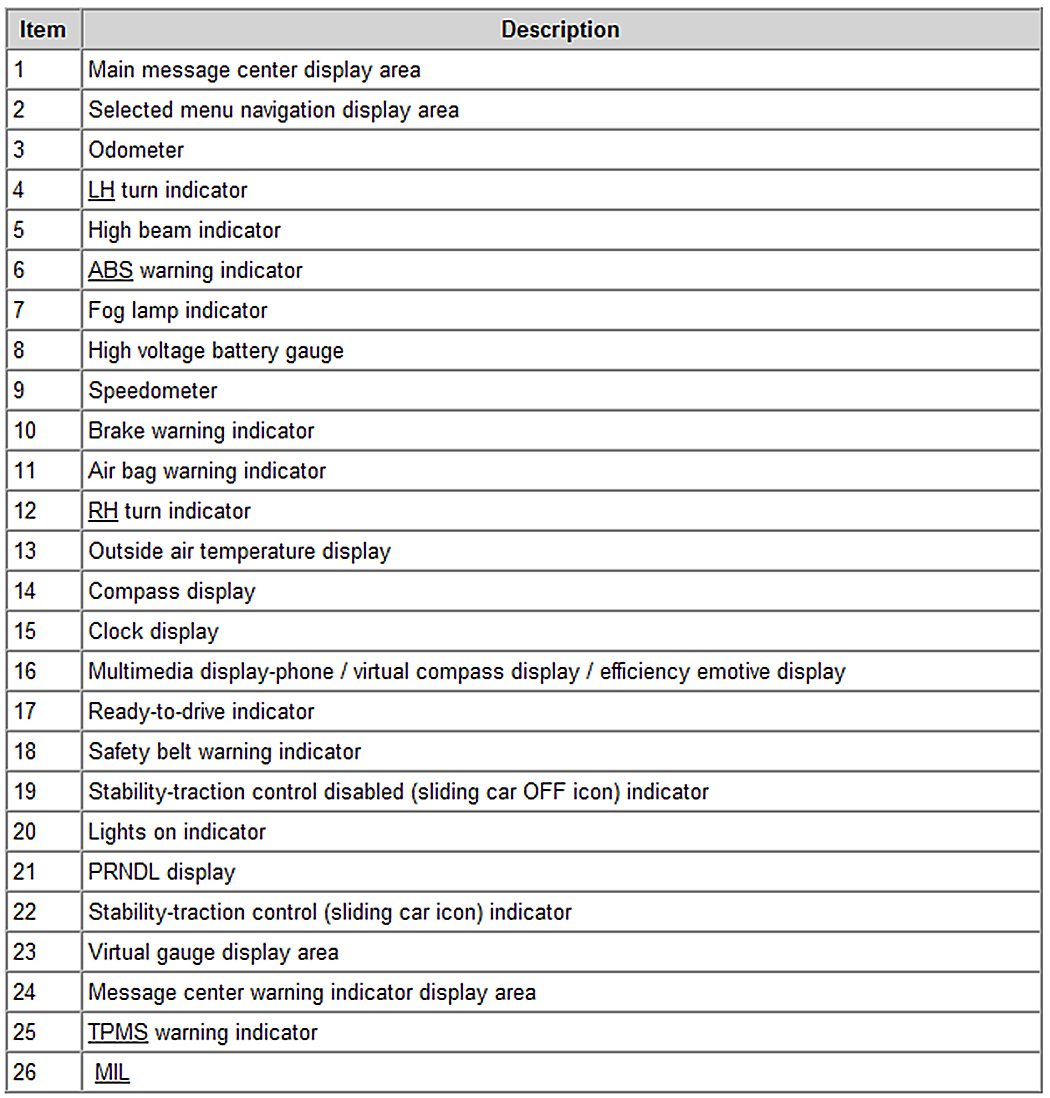 | Item | Description |
|---|---|
| 1 | Main message center display area |
| 2 | Selected menu navigation display area |
| 3 | Odometer |
| 4 | LH turn indicator |
| 5 | High beam indicator |
| 6 | ABS warning indicator |
| 7 | Fog lamp indicator |
| 8 | High voltage battery gauge |
| 9 | Speedometer |
| 10 | Brake warning indicator |
| 11 | Air bag warning indicator |
| 12 | RH turn indicator |
| 13 | Outside air temperature display |
| 14 | Compass display |
| 15 | Clock display |
| 16 | Multimedia display-phone / virtual compass display / efficiency emotive display |
| 17 | Ready-to-drive indicator |
| 18 | Safety belt warning indicator |
| 19 | Stability-traction control disabled (sliding car OFF icon) indicator |
| 20 | Lights on indicator |
| 21 | PRNDL display |
| 22 | Stability-traction control (sliding car icon) indicator |
| 23 | Virtual gauge display area |
| 24 | Message center warning indicator display area |
| 25 | TPMS warning indicator |
| 26 | MIL |